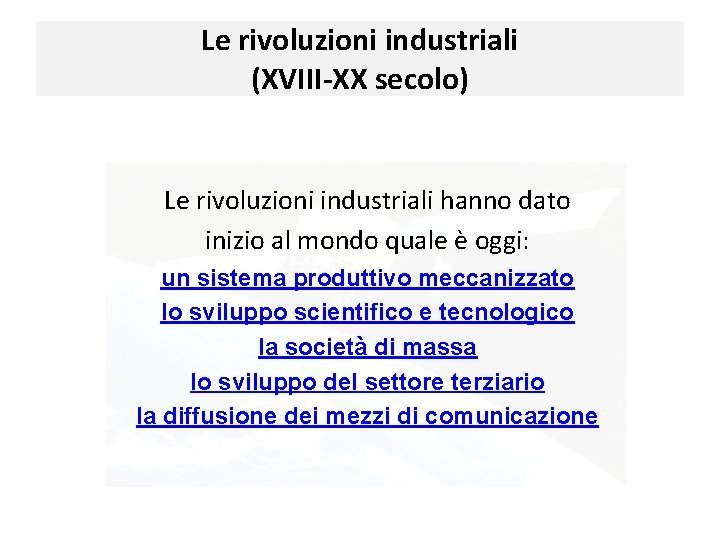 Le rivoluzioni industriali
(XVIII-XX secolo)

Le rivoluzioni industriali hanno dato inizio al mondo quale è oggi:

un sistema produttivo meccanizzato
lo sviluppo scientifico e tecnologico
la società di massa
lo sviluppo del settore terziario
la diffusione dei mezzi di comunicazione